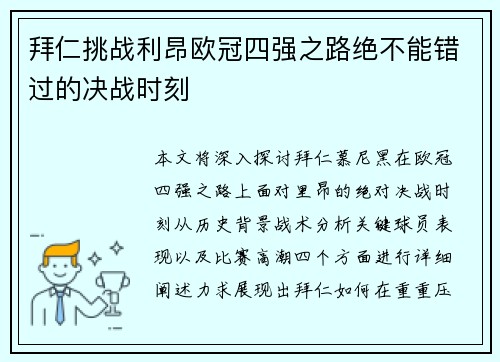 拜仁挑战利昂欧冠四强之路绝不能错过的决战时刻

本文将深入探讨拜仁慕尼黑在欧冠四强之路上面对里昂的绝对决战时刻从历史背景战术分析关键球员表现以及比赛高潮四个方面进行详细阐述力求展现出拜仁如何在重重压